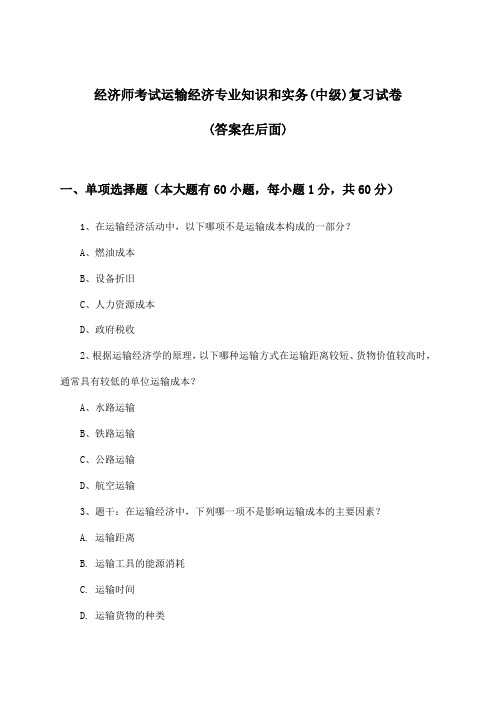 经济师考试运输经济专业知识和实务(中级)复习试卷

(答案在后面)

一、单项选择题（本大题有60小题，每小题1分，共60分）

1、在运输经济活动中，以下哪项不是运输成本构成的一部分？

A、燃油成本

B、设备折旧

C、人力资源成本

D、政府税收

2、根据运输经济学的原理，以下哪种运输方式在运输距离较短、货物价值较高时，通常具有较低的单位运输成本？

A、水路运输

B、铁路运输

C、公路运输

D、航空运输

3、题干：在运输经济中，下列哪一项不是影响运输成本的主要因素？

A. 运输距离

B. 运输工具的能源消耗

C. 运输时间

D. 运输货物的种类